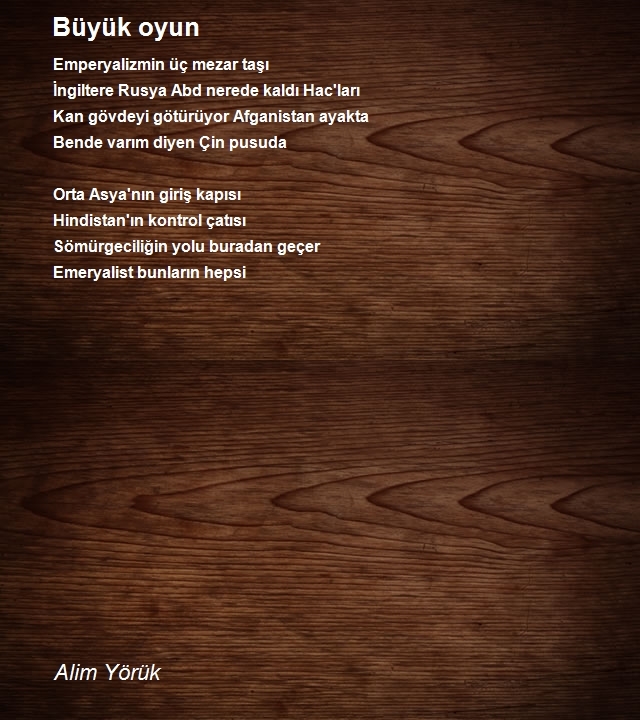 Büyük oyun

Emperyalizmin üç mezar taşı
İngiltere Rusya Abd nerede kaldı Hac'ları
Kan gövdeyi götürüyor Afganistan ayakta
Bende varım diyen Çin pusuda

Orta Asya'nın giriş kapısı
Hindistan'ın kontrol çatısı
Sömürgeciliğin yolu buradan geçer
Emeryalist bunların hepsi

Alim Yörük